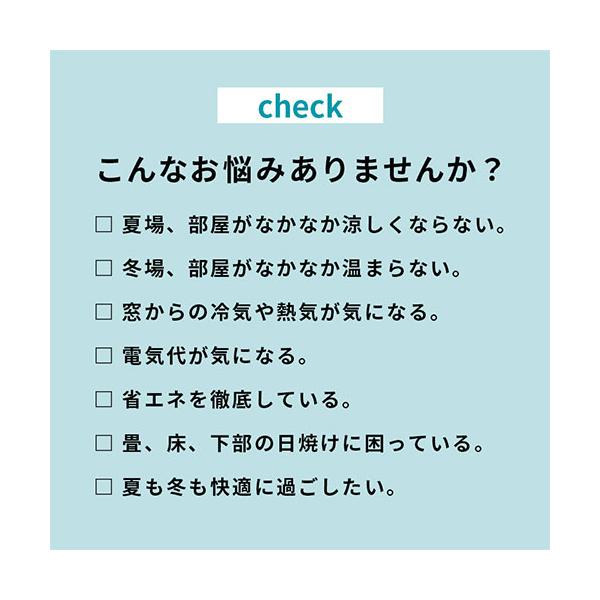 check

こんなお悩みありませんか？

☐ 夏場、部屋がなかなか涼しくならない。

☐ 冬場、部屋がなかなか温まらない。

☐ 窓からの冷気や熱気が気になる。

☐ 電気代が気になる。

☐ 省エネを徹底している。

☐ 畳、床、下部の日焼けに困っている。

☐ 夏も冬も快適に過ごしたい。